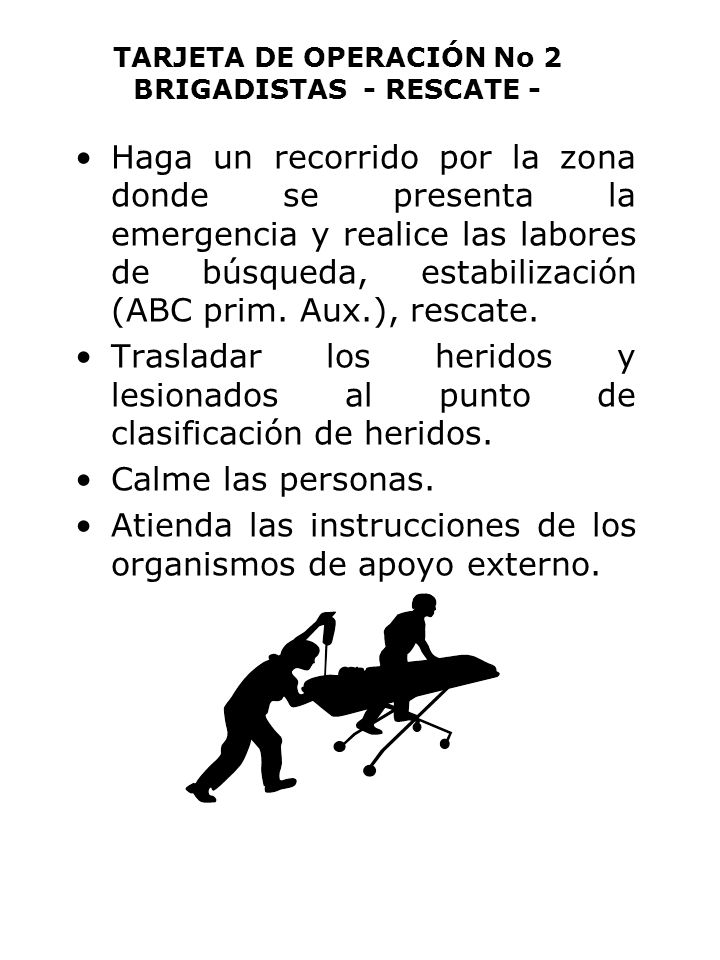 TARJETA DE OPERACIÓN No 2
BRIGADISTAS - RESCATE -

• Haga un recorrido por la zona donde se presenta la emergencia y realice las labores de búsqueda, estabilización (ABC prim. Aux.), rescate.
• Trasladar los heridos y lesionados al punto de clasificación de heridos.
• Calme las personas.
• Atienda las instrucciones de los organismos de apoyo externo.